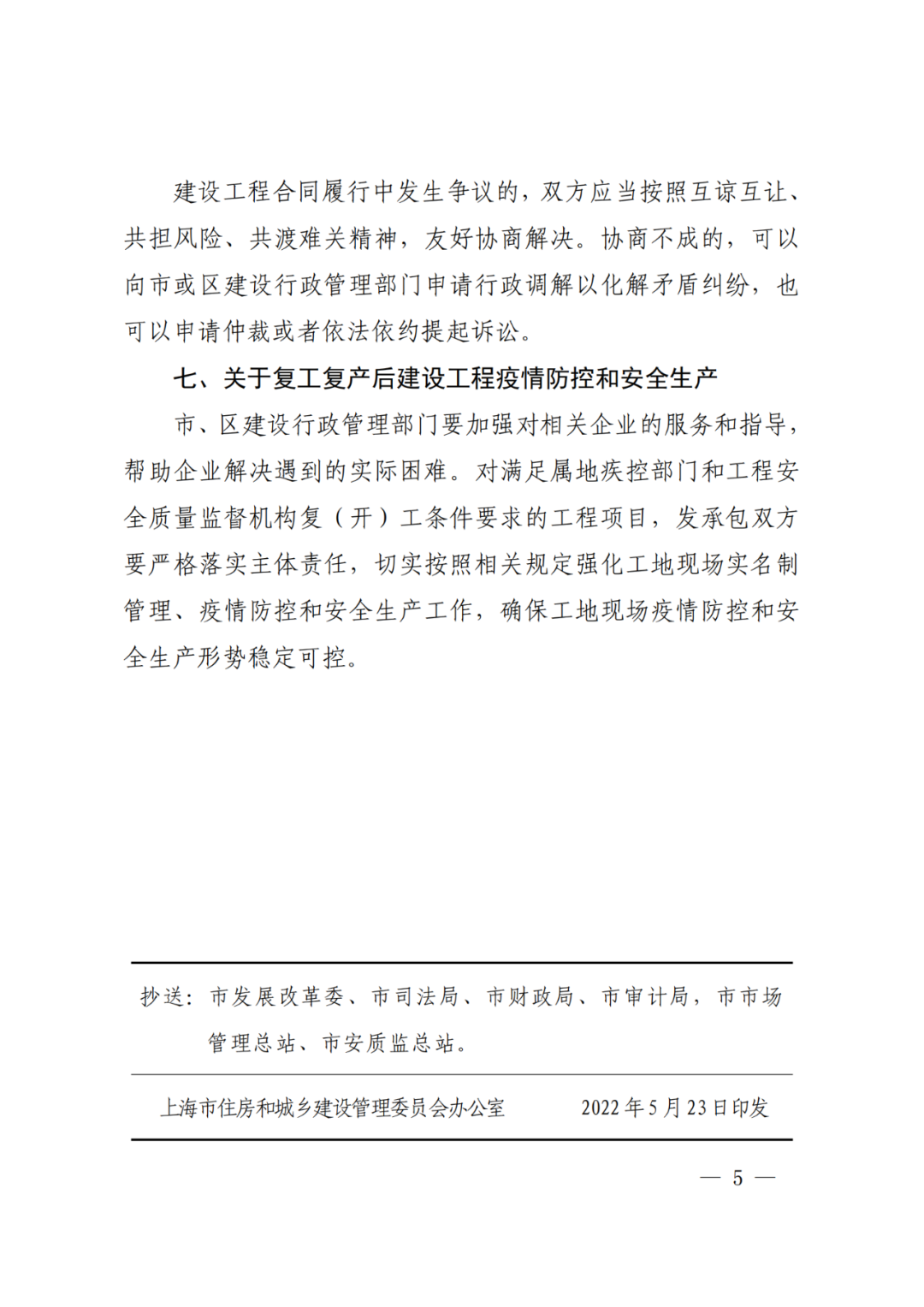 建设工程合同履行中发生争议的，双方应当按照互谅互让、共担风险、共渡难关精神，友好协商解决。协商不成的，可以向市或区建设行政管理部门申请行政调解以化解矛盾纠纷，也可以申请仲裁或者依法依约提起诉讼。

七、关于复工复产后建设工程疫情防控和安全生产

市、区建设行政管理部门要加强对相关企业的服务和指导，帮助企业解决遇到的实际困难。对满足属地疾控部门和工程安全质量监督机构复（开）工条件要求的工程项目，发承包双方要严格落实主体责任，切实按照相关规定强化工地现场实名制管理、疫情防控和安全生产工作，确保工地现场疫情防控和安全生产形势稳定可控。

抄送：市发展改革委、市司法局、市财政局、市审计局，市市场管理总站、市安质监总站。

上海市住房和城乡建设管理委员会办公室　　2022年5月23日印发

— 5 —